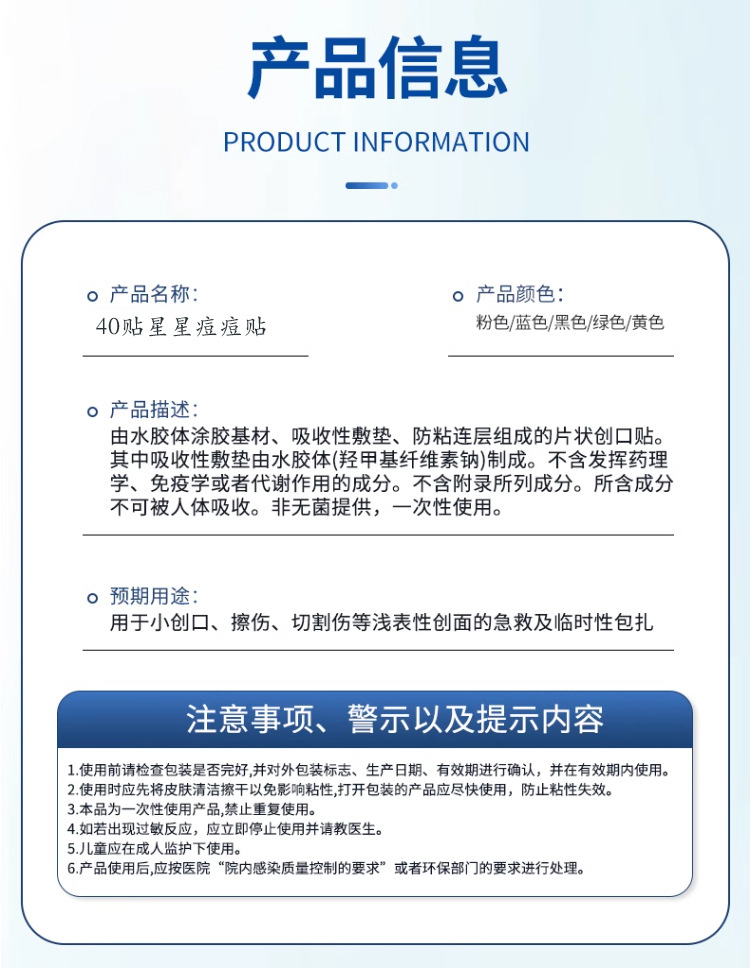 产品信息

PRODUCT INFORMATION

产品名称:
40贴星星痘痘贴

产品颜色:
粉色/蓝色/黑色/绿色/黄色

产品描述:
由水胶体涂胶基材、吸收性敷垫、防粘连层组成的片状创口贴。其中吸收性敷垫由水胶体(羟甲基纤维素钠)制成。不含发挥药理学、免疫学或者代谢作用的成分。不含附录所列成分。所含成分不可被人体吸收。非无菌提供，一次性使用。

预期用途:
用于小创口、擦伤、切割伤等浅表性创面的急救及临时性包扎

注意事项、警示以及提示内容

1.使用前请检查包装是否完好,并对外包装标志、生产日期、有效期进行确认，并在有效期内使用。
2.使用时应先将皮肤清洁擦干以免影响粘性,打开包装的产品应尽快使用，防止粘性失效。
3.本品为一次性使用产品,禁止重复使用。
4.如若出现过敏反应，应立即停止使用并请教医生。
5.儿童应在成人监护下使用。
6.产品使用后,应按医院“院内感染质量控制的要求”或者环保部门的要求进行处理。